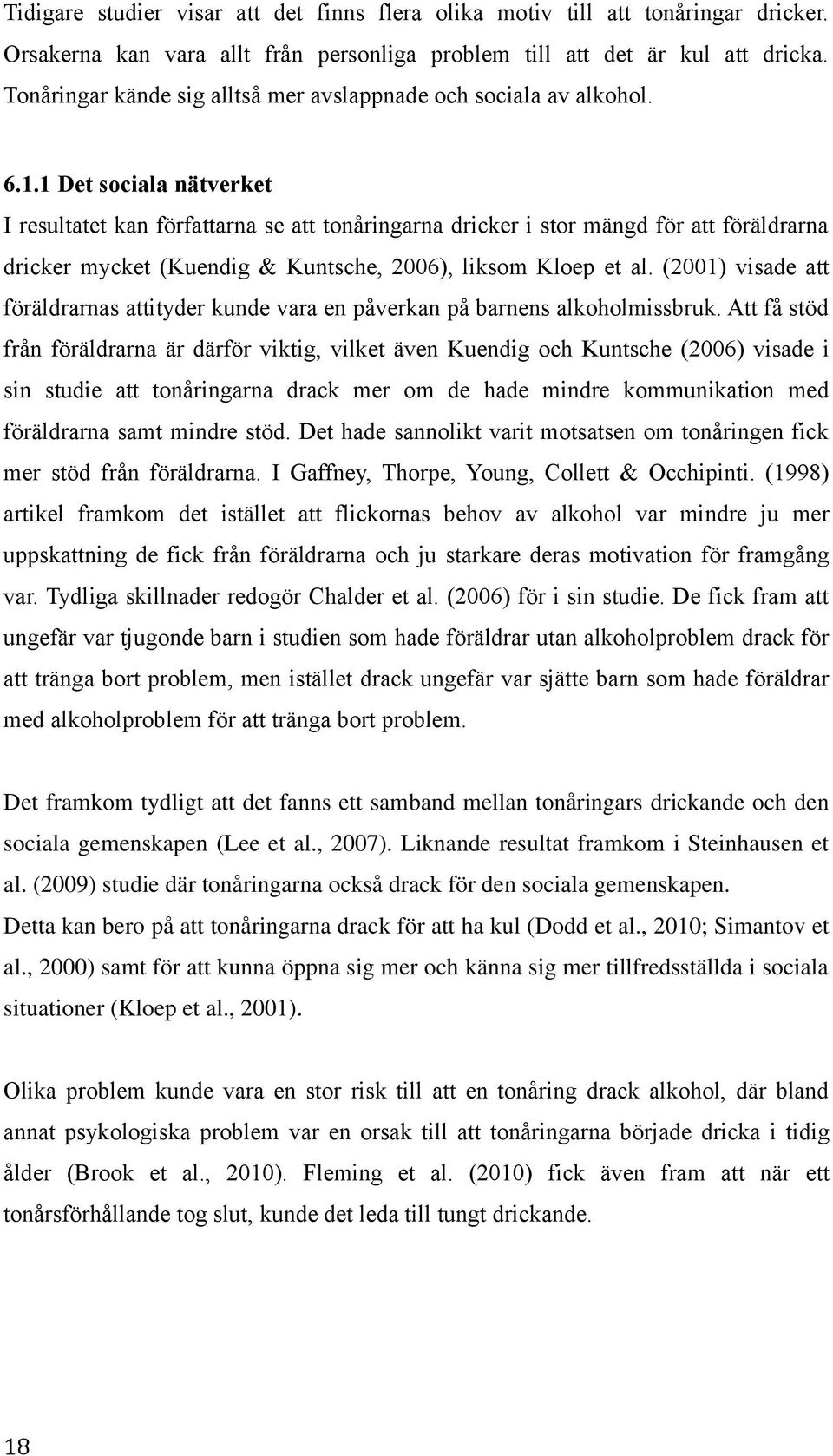 Tidigare studier visar att det finns flera olika motiv till att tonåringar dricker. Orsakerna kan vara allt från personliga problem till att det är kul att dricka. Tonåringar kände sig alltså mer avslappnade och sociala av alkohol.

6.1.1 Det sociala nätverket
I resultatet kan författarna se att tonåringarna dricker i stor mängd för att föräldrarna dricker mycket (Kuendig & Kuntsche, 2006), liksom Kloep et al. (2001) visade att föräldrarnas attityder kunde vara en påverkan på barnens alkoholmissbruk. Att få stöd från föräldrarna är därför viktig, vilket även Kuendig och Kuntsche (2006) visade i sin studie att tonåringarna drack mer om de hade mindre kommunikation med föräldrarna samt mindre stöd. Det hade sannolikt varit motsatsen om tonåringen fick mer stöd från föräldrarna. I Gaffney, Thorpe, Young, Collett & Occhipinti. (1998) artikel framkom det istället att flickornas behov av alkohol var mindre ju mer uppskattning de fick från föräldrarna och ju starkare deras motivation för framgång var. Tydliga skillnader redogör Chalder et al. (2006) för i sin studie. De fick fram att ungefär var tjugonde barn i studien som hade föräldrar utan alkoholproblem drack för att tränga bort problem, men istället drack ungefär var sjätte barn som hade föräldrar med alkoholproblem för att tränga bort problem.

Det framkom tydligt att det fanns ett samband mellan tonåringars drickande och den sociala gemenskapen (Lee et al., 2007). Liknande resultat framkom i Steinhausen et al. (2009) studie där tonåringarna också drack för den sociala gemenskapen.
Detta kan bero på att tonåringarna drack för att ha kul (Dodd et al., 2010; Simantov et al., 2000) samt för att kunna öppna sig mer och känna sig mer tillfredsställda i sociala situationer (Kloep et al., 2001).

Olika problem kunde vara en stor risk till att en tonåring drack alkohol, där bland annat psykologiska problem var en orsak till att tonåringarna började dricka i tidig ålder (Brook et al., 2010). Fleming et al. (2010) fick även fram att när ett tonårsförhållande tog slut, kunde det leda till tungt drickande.

18